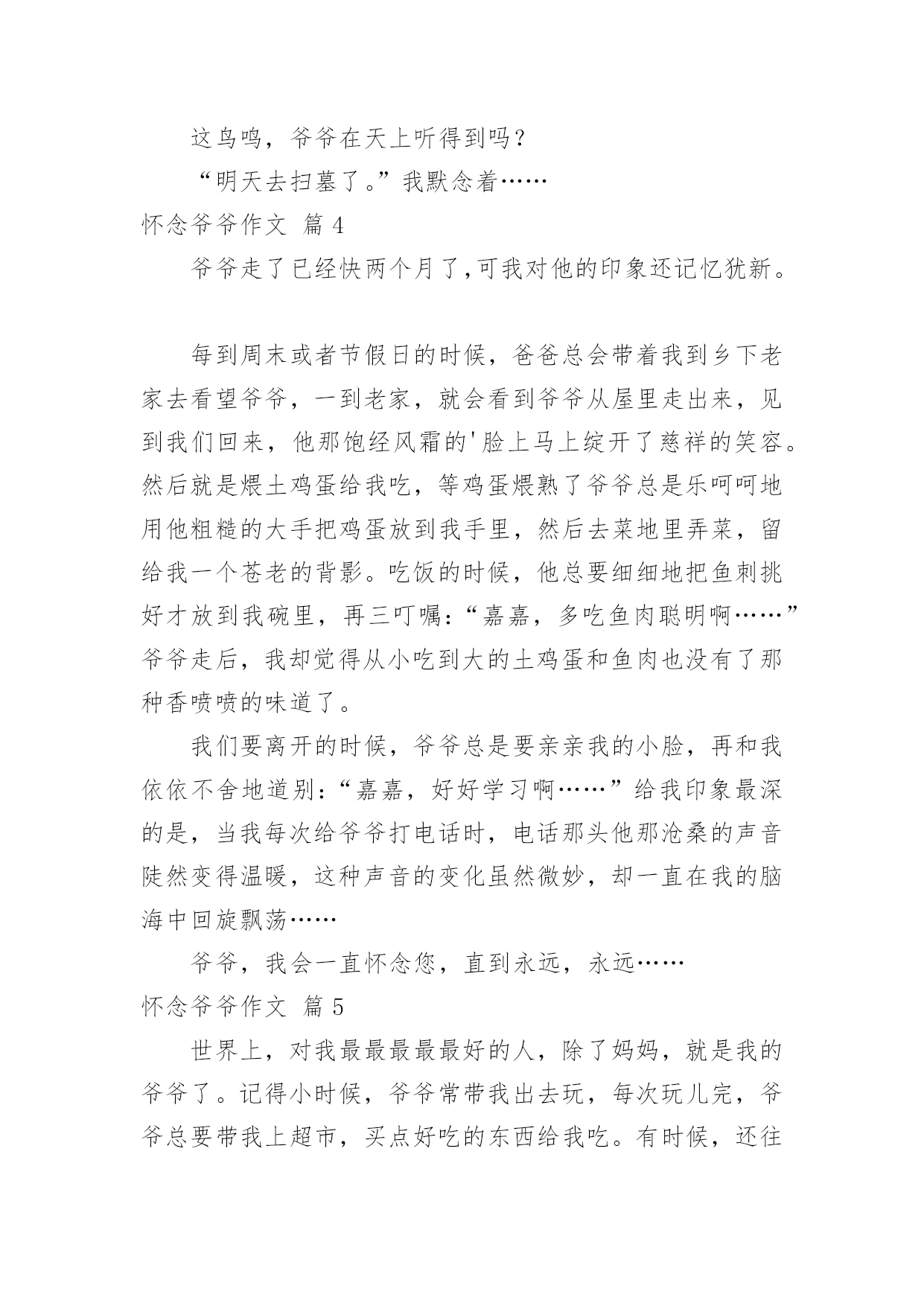 这鸟鸣，爷爷在天上听得到吗？

“明天去扫墓了。”我默念着……

怀念爷爷作文 篇 4

爷爷走了已经快两个月了,可我对他的印象还记忆犹新。

每到周末或者节假日的时候，爸爸总会带着我到乡下老家去看望爷爷，一到老家，就会看到爷爷从屋里走出来，见到我们回来，他那饱经风霜的'脸上马上绽开了慈祥的笑容。然后就是煨土鸡蛋给我吃，等鸡蛋煨熟了爷爷总是乐呵呵地用他粗糙的大手把鸡蛋放到我手里，然后去菜地里弄菜，留给我一个苍老的背影。吃饭的时候，他总要细细地把鱼刺挑好才放到我碗里，再三叮嘱:“嘉嘉，多吃鱼肉聪明啊……”爷爷走后，我却觉得从小吃到大的土鸡蛋和鱼肉也没有了那种香喷喷的味道了。

我们要离开的时候，爷爷总是要亲亲我的小脸，再和我依依不舍地道别:“嘉嘉，好好学习啊……”给我印象最深的是，当我每次给爷爷打电话时，电话那头他那沧桑的声音陡然变得温暖，这种声音的变化虽然微妙，却一直在我的脑海中回旋飘荡……

爷爷，我会一直怀念您，直到永远，永远……

怀念爷爷作文 篇 5

世界上，对我最最最最最好的人，除了妈妈，就是我的爷爷了。记得小时候，爷爷常带我出去玩，每次玩儿完，爷爷总要带我上超市，买点好吃的东西给我吃。有时候，还往